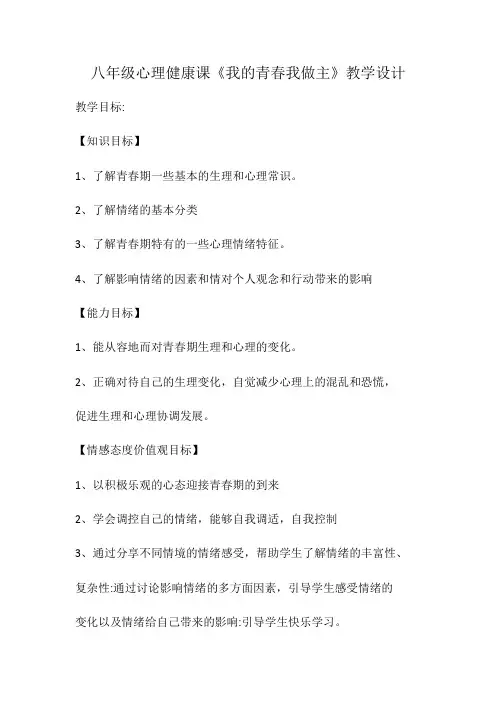 八年级心理健康课《我的青春我做主》教学设计

教学目标:

【知识目标】

1、了解青春期一些基本的生理和心理常识。

2、了解情绪的基本分类

3、了解青春期特有的一些心理情绪特征。

4、了解影响情绪的因素和情对个人观念和行动带来的影响

【能力目标】

1、能从容地而对青春期生理和心理的变化。

2、正确对待自己的生理变化，自觉减少心理上的混乱和恐慌，促进生理和心理协调发展。

【情感态度价值观目标】

1、以积极乐观的心态迎接青春期的到来

2、学会调控自己的情绪，能够自我调适，自我控制

3、通过分享不同情境的情绪感受，帮助学生了解情绪的丰富性、复杂性:通过讨论影响情绪的多方面因素，引导学生感受情绪的变化以及情绪给自己带来的影响:引导学生快乐学习。